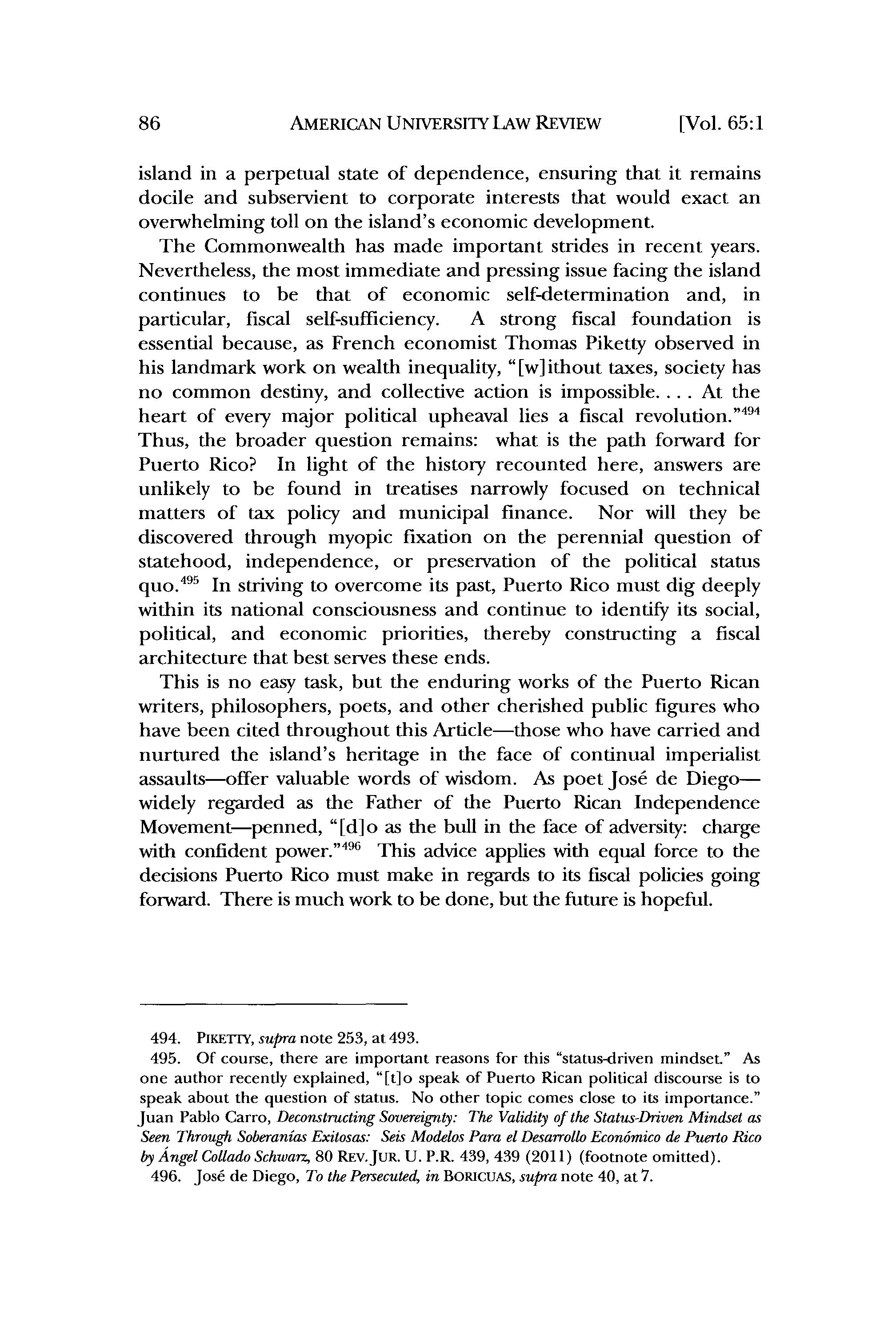 86 AMERICAN UNIVERSITY LAW REVIEW [Vol. 65:1

island in a perpetual state of dependence, ensuring that it remains docile and subservient to corporate interests that would exact an overwhelming toll on the island's economic development.

The Commonwealth has made important strides in recent years. Nevertheless, the most immediate and pressing issue facing the island continues to be that of economic self-determination and, in particular, fiscal self-sufficiency. A strong fiscal foundation is essential because, as French economist Thomas Piketty observed in his landmark work on wealth inequality, "[w]ithout taxes, society has no common destiny, and collective action is impossible. . . . At the heart of every major political upheaval lies a fiscal revolution."$^{494}$ Thus, the broader question remains: what is the path forward for Puerto Rico? In light of the history recounted here, answers are unlikely to be found in treatises narrowly focused on technical matters of tax policy and municipal finance. Nor will they be discovered through myopic fixation on the perennial question of statehood, independence, or preservation of the political status quo.$^{495}$ In striving to overcome its past, Puerto Rico must dig deeply within its national consciousness and continue to identify its social, political, and economic priorities, thereby constructing a fiscal architecture that best serves these ends.

This is no easy task, but the enduring works of the Puerto Rican writers, philosophers, poets, and other cherished public figures who have been cited throughout this Article—those who have carried and nurtured the island's heritage in the face of continual imperialist assaults—offer valuable words of wisdom. As poet José de Diego—widely regarded as the Father of the Puerto Rican Independence Movement—penned, "[d]o as the bull in the face of adversity: charge with confident power."$^{496}$ This advice applies with equal force to the decisions Puerto Rico must make in regards to its fiscal policies going forward. There is much work to be done, but the future is hopeful.

494. PIKETTY, supra note 253, at 493.
495. Of course, there are important reasons for this "status-driven mindset." As one author recently explained, "[t]o speak of Puerto Rican political discourse is to speak about the question of status. No other topic comes close to its importance." Juan Pablo Carro, Deconstructing Sovereignty: The Validity of the Status-Driven Mindset as Seen Through Soberanías Exitosas: Seis Modelos Para el Desarrollo Económico de Puerto Rico by Ángel Collado Schwarz, 80 REV. JUR. U. P.R. 439, 439 (2011) (footnote omitted).
496. José de Diego, To the Persecuted, in BORICUAS, supra note 40, at 7.